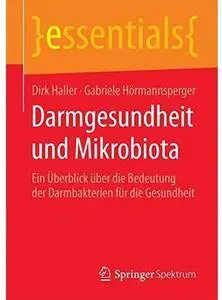 }essentials{

Dirk Haller · Gabriele Hörmannsperger

Darmgesundheit und Mikrobiota

Ein Überblick über die Bedeutung der Darmbakterien für die Gesundheit

Springer Spektrum